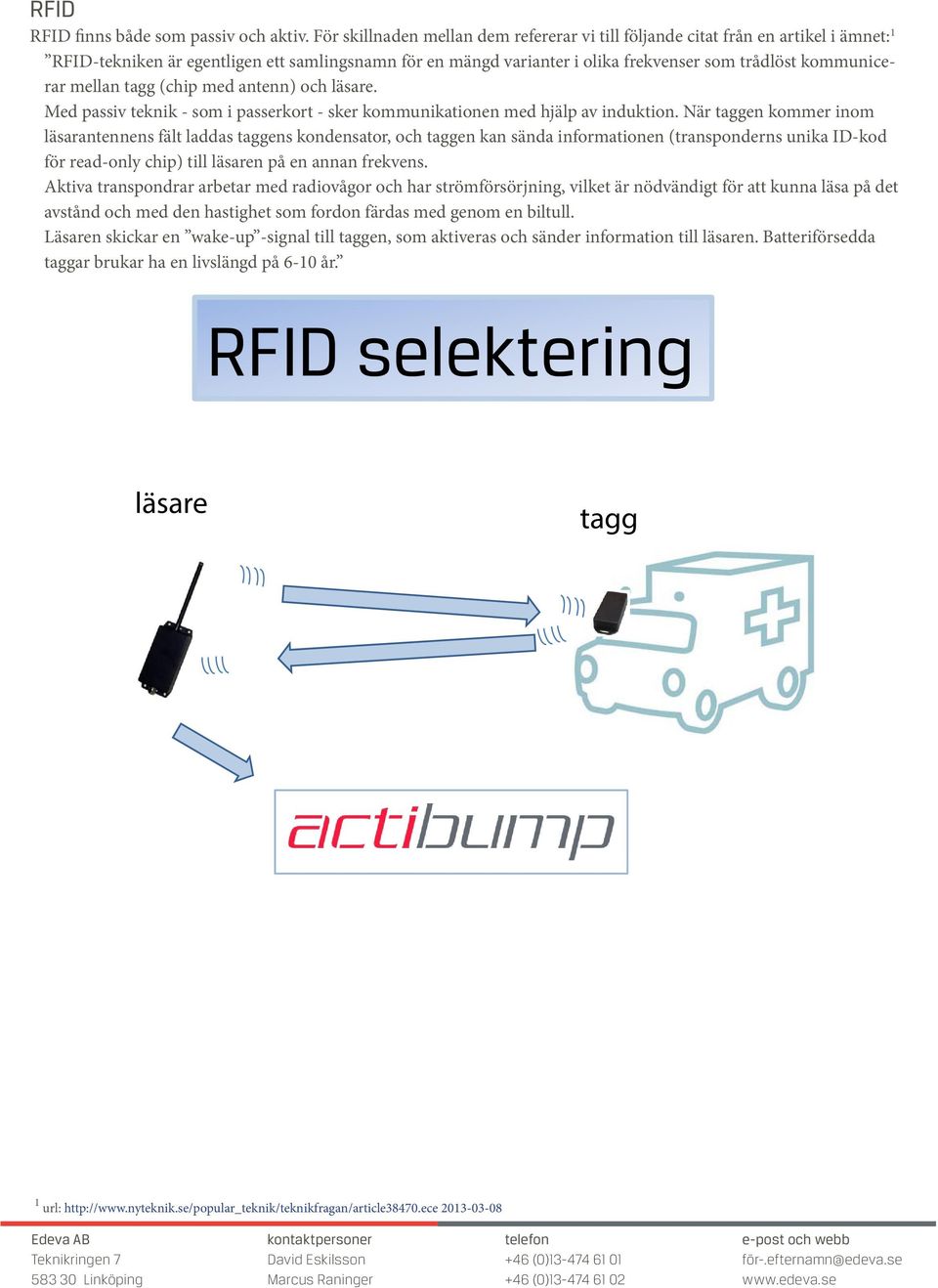 RFID

RFID finns både som passiv och aktiv. För skillnaden mellan dem refererar vi till följande citat från en artikel i ämnet:$^1$

”RFID-tekniken är egentligen ett samlingsnamn för en mängd varianter i olika frekvenser som trådlöst kommunicerar mellan tagg (chip med antenn) och läsare.

Med passiv teknik - som i passerkort - sker kommunikationen med hjälp av induktion. När taggen kommer inom läsarantennens fält laddas taggens kondensator, och taggen kan sända informationen (transponderns unika ID-kod för read-only chip) till läsaren på en annan frekvens.

Aktiva transpondrar arbetar med radiovågor och har strömförsörjning, vilket är nödvändigt för att kunna läsa på det avstånd och med den hastighet som fordon färdas med genom en biltull.

Läsaren skickar en ”wake-up”-signal till taggen, som aktiveras och sänder information till läsaren. Batteriförsedda taggar brukar ha en livslängd på 6-10 år.”

RFID selektering

läsare

tagg

actibump

$^1$ url: http://www.nyteknik.se/popular_teknik/teknikfragan/article38470.ece 2013-03-08

Edeva AB
Teknikringen 7
583 30 Linköping

kontaktpersoner
David Eskilsson
Marcus Raninger

telefon
+46 (0)13-474 61 01
+46 (0)13-474 61 02

e-post och webb
för-.efternamn@edeva.se
www.edeva.se